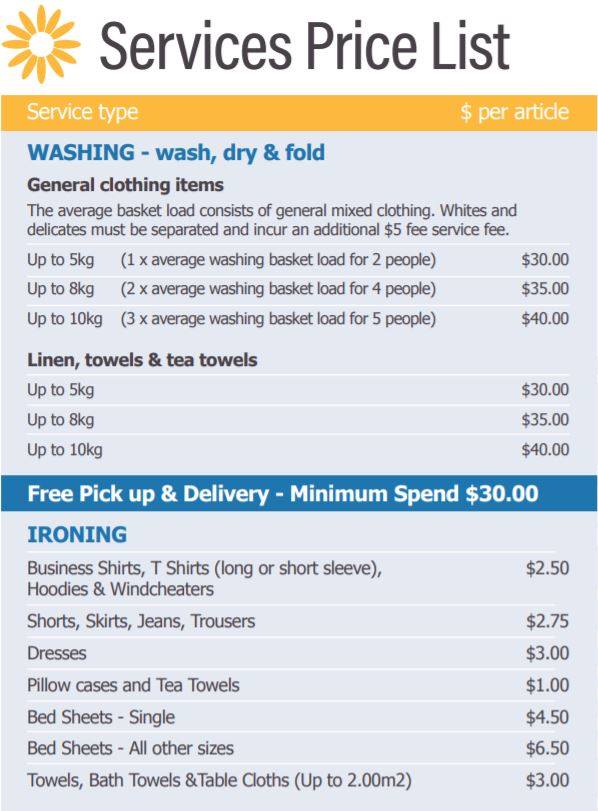 Services Price List

Service type $ per article

WASHING - wash, dry & fold

General clothing items

The average basket load consists of general mixed clothing. Whites and delicates must be separated and incur an additional $5 fee service fee.

Up to 5kg (1 x average washing basket load for 2 people) $30.00
Up to 8kg (2 x average washing basket load for 4 people) $35.00
Up to 10kg (3 x average washing basket load for 5 people) $40.00

Linen, towels & tea towels

Up to 5kg $30.00
Up to 8kg $35.00
Up to 10kg $40.00

Free Pick up & Delivery - Minimum Spend $30.00

IRONING

Business Shirts, T Shirts (long or short sleeve), Hoodies & Windcheaters $2.50
Shorts, Skirts, Jeans, Trousers $2.75
Dresses $3.00
Pillow cases and Tea Towels $1.00
Bed Sheets - Single $4.50
Bed Sheets - All other sizes $6.50
Towels, Bath Towels &Table Cloths (Up to 2.00m2) $3.00